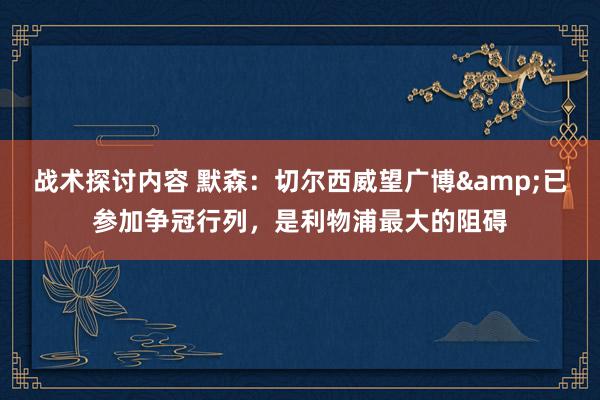 战术探讨内容 默森：切尔西威望广博&amp;已参加争冠行列，是利物浦最大的阻碍